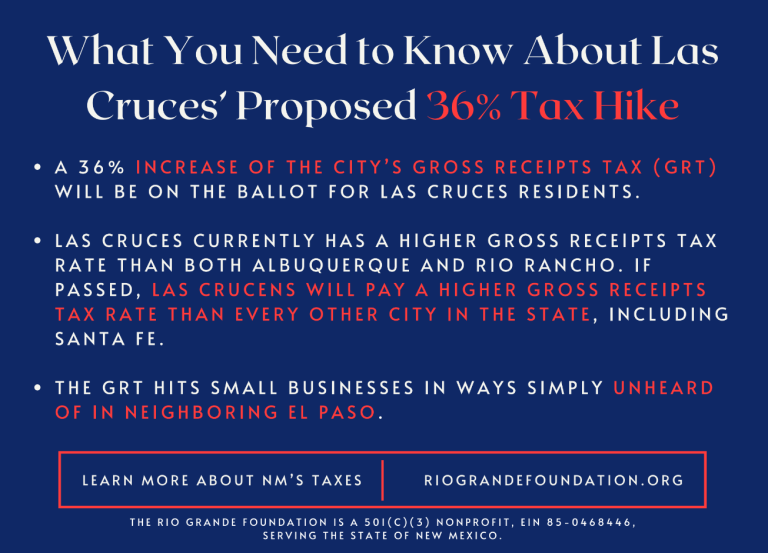 What You Need to Know About Las Cruces' Proposed 36% Tax Hike

• A 36% INCREASE OF THE CITY'S GROSS RECEIPTS TAX (GRT) WILL BE ON THE BALLOT FOR LAS CRUCES RESIDENTS.

• LAS CRUCES CURRENTLY HAS A HIGHER GROSS RECEIPTS TAX RATE THAN BOTH ALBUQUERQUE AND RIO RANCHO. IF PASSED, LAS CRUCENS WILL PAY A HIGHER GROSS RECEIPTS TAX RATE THAN EVERY OTHER CITY IN THE STATE, INCLUDING SANTA FE.

• THE GRT HITS SMALL BUSINESSES IN WAYS SIMPLY UNHEARD OF IN NEIGHBORING EL PASO.

LEARN MORE ABOUT NM'S TAXES

RIOGRANDEFOUNDATION.ORG

THE RIO GRANDE FOUNDATION IS A 501(C)(3) NONPROFIT, EIN 85-0468446, SERVING THE STATE OF NEW MEXICO.